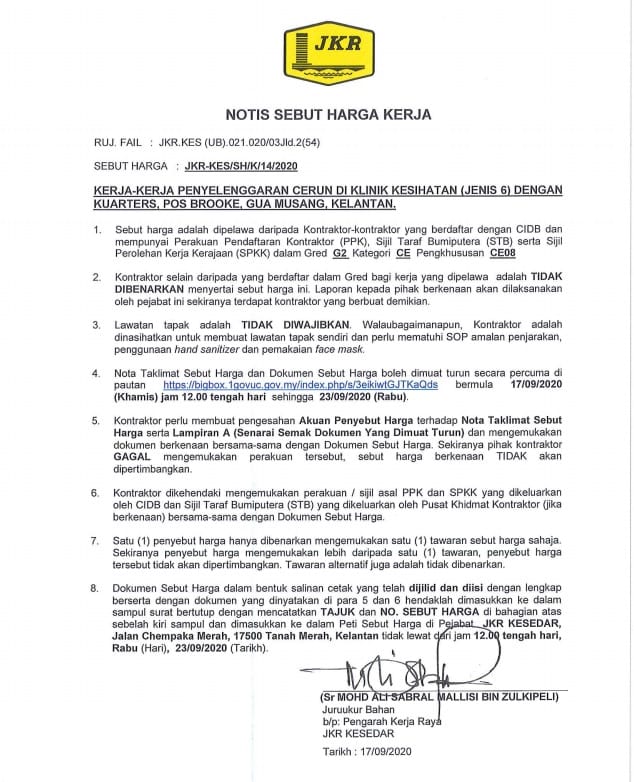 JKR

NOTIS SEBUT HARGA KERJA

RUJ. FAIL : JKR.KES (UB).021.020/03Jld.2(54)

SEBUT HARGA : JKR-KES/SH/K/14/2020

KERJA-KERJA PENYELENGGARAN CERUN DI KLINIK KESIHATAN (JENIS 6) DENGAN KUARTERS, POS BROOKE, GUA MUSANG, KELANTAN.

1. Sebut harga adalah dipelawa daripada Kontraktor-kontraktor yang berdaftar dengan CIDB dan mempunyai Perakuan Pendaftaran Kontraktor (PPK), Sijil Taraf Bumiputera (STB) serta Sijil Perolehan Kerja Kerajaan (SPKK) dalam Gred G2 Kategori CE Pengkhususan CE08

2. Kontraktor selain daripada yang berdaftar dalam Gred bagi kerja yang dipelawa adalah TIDAK DIBENARKAN menyertai sebut harga ini. Laporan kepada pihak berkenaan akan dilaksanakan oleh pejabat ini sekiranya terdapat kontraktor yang berbuat demikian.

3. Lawatan tapak adalah TIDAK DIWAJIBKAN. Walaubagaimanapun, Kontraktor adalah dinasihatkan untuk membuat lawatan tapak sendiri dan perlu mematuhi SOP amalan penjarakan, penggunaan hand sanitizer dan pemakaian face mask.

4. Nota Taklimat Sebut Harga dan Dokumen Sebut Harga boleh dimuat turun secara percuma di pautan https://bigbox.1govuc.gov.my/index.php/s/3eikiwtGJTKaQds bermula 17/09/2020 (Khamis) jam 12.00 tengah hari sehingga 23/09/2020 (Rabu).

5. Kontraktor perlu membuat pengesahan Akuan Penyebut Harga terhadap Nota Taklimat Sebut Harga serta Lampiran A (Senarai Semak Dokumen Yang Dimuat Turun) dan mengemukakan dokumen berkenaan bersama-sama dengan Dokumen Sebut Harga. Sekiranya pihak kontraktor GAGAL mengemukakan perakuan tersebut, sebut harga berkenaan TIDAK akan dipertimbangkan.

6. Kontraktor dikehendaki mengemukakan perakuan / sijil asal PPK dan SPKK yang dikeluarkan oleh CIDB dan Sijil Taraf Bumiputera (STB) yang dikeluarkan oleh Pusat Khidmat Kontraktor (jika berkenaan) bersama-sama dengan Dokumen Sebut Harga.

7. Satu (1) penyebut harga hanya dibenarkan mengemukakan satu (1) tawaran sebut harga sahaja. Sekiranya penyebut harga mengemukakan lebih daripada satu (1) tawaran, penyebut harga tersebut tidak akan dipertimbangkan. Tawaran alternatif juga adalah tidak dibenarkan.

8. Dokumen Sebut Harga dalam bentuk salinan cetak yang telah dijilid dan diisi dengan lengkap berserta dengan dokumen yang dinyatakan di para 5 dan 6 hendaklah dimasukkan ke dalam sampul surat bertutup dengan mencatatkan TAJUK dan NO. SEBUT HARGA di bahagian atas sebelah kiri sampul dan dimasukkan ke dalam Peti Sebut Harga di Pejabat JKR KESEDAR, Jalan Chempaka Merah, 17500 Tanah Merah, Kelantan tidak lewat dari jam 12.00 tengah hari, Rabu (Hari), 23/09/2020 (Tarikh).

(Sr MOHD ALI SABRAL MALLISI BIN ZULKIPELI)
Juruukur Bahan
b/p: Pengarah Kerja Raya
JKR KESEDAR

Tarikh : 17/09/2020